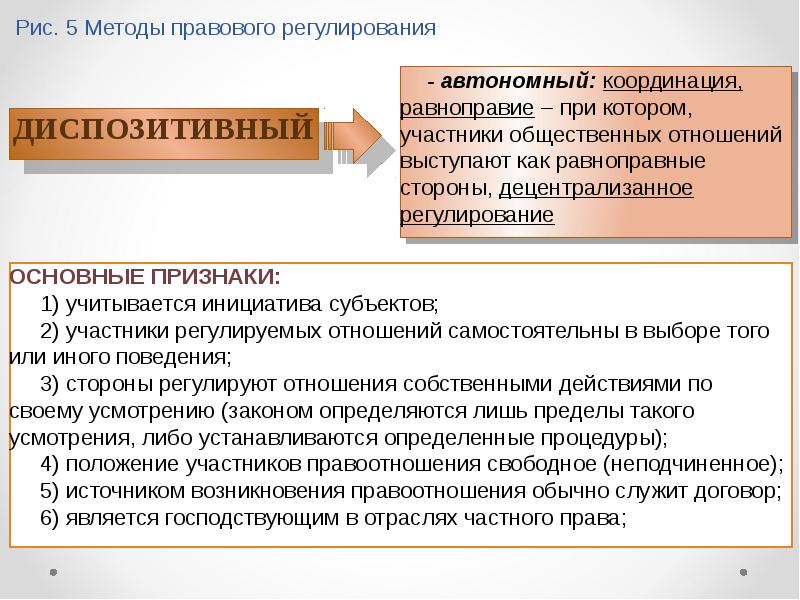 Рис. 5 Методы правового регулирования

ДИСПОЗИТИВНЫЙ

- автономный: координация, равноправие – при котором, участники общественных отношений выступают как равноправные стороны, децентрализанное регулирование

ОСНОВНЫЕ ПРИЗНАКИ:
1) учитывается инициатива субъектов;
2) участники регулируемых отношений самостоятельны в выборе того или иного поведения;
3) стороны регулируют отношения собственными действиями по своему усмотрению (законом определяются лишь пределы такого усмотрения, либо устанавливаются определенные процедуры);
4) положение участников правоотношения свободное (неподчиненное);
5) источником возникновения правоотношения обычно служит договор;
6) является господствующим в отраслях частного права;